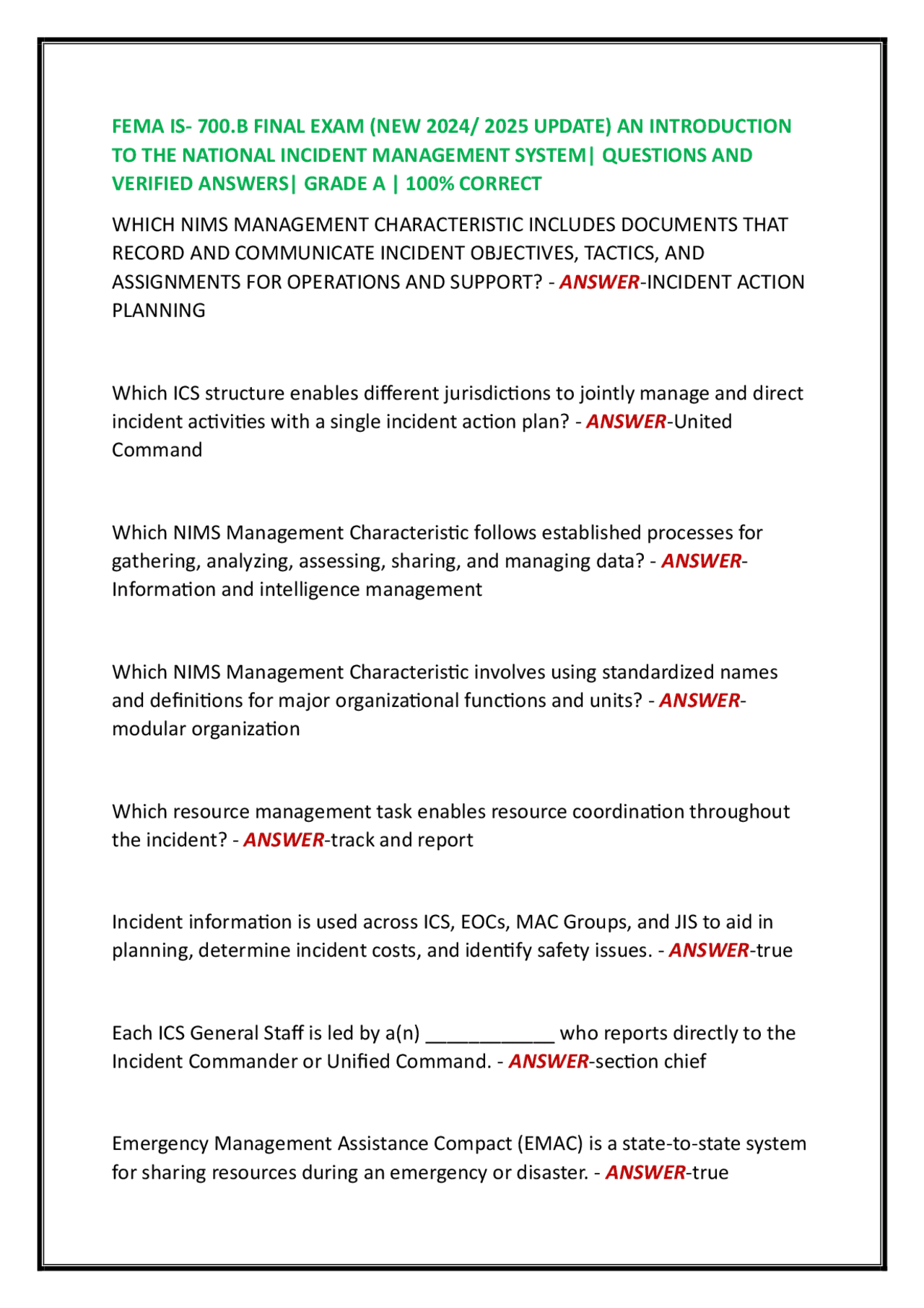 FEMA IS- 700.B FINAL EXAM (NEW 2024/ 2025 UPDATE) AN INTRODUCTION TO THE NATIONAL INCIDENT MANAGEMENT SYSTEM| QUESTIONS AND VERIFIED ANSWERS| GRADE A | 100% CORRECT

WHICH NIMS MANAGEMENT CHARACTERISTIC INCLUDES DOCUMENTS THAT RECORD AND COMMUNICATE INCIDENT OBJECTIVES, TACTICS, AND ASSIGNMENTS FOR OPERATIONS AND SUPPORT? - ANSWER-INCIDENT ACTION PLANNING

Which ICS structure enables different jurisdictions to jointly manage and direct incident activities with a single incident action plan? - ANSWER-United Command

Which NIMS Management Characteristic follows established processes for gathering, analyzing, assessing, sharing, and managing data? - ANSWER-Information and intelligence management

Which NIMS Management Characteristic involves using standardized names and definitions for major organizational functions and units? - ANSWER-modular organization

Which resource management task enables resource coordination throughout the incident? - ANSWER-track and report

Incident information is used across ICS, EOCs, MAC Groups, and JIS to aid in planning, determine incident costs, and identify safety issues. - ANSWER-true

Each ICS General Staff is led by a(n) ____________ who reports directly to the Incident Commander or Unified Command. - ANSWER-section chief

Emergency Management Assistance Compact (EMAC) is a state-to-state system for sharing resources during an emergency or disaster. - ANSWER-true